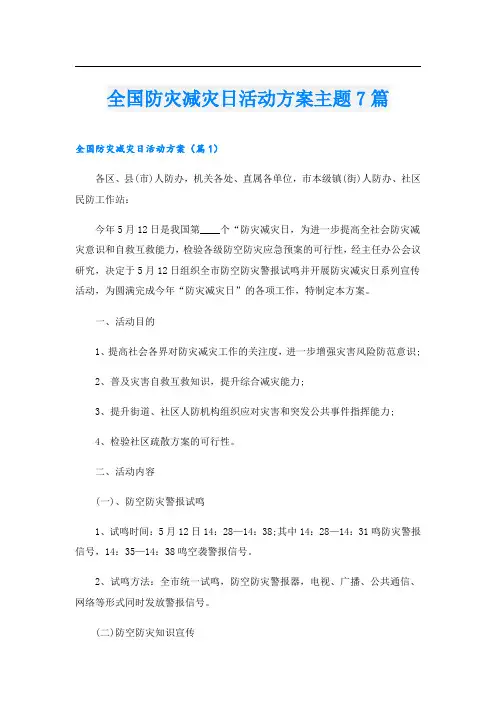 全国防灾减灾日活动方案主题7篇

全国防灾减灾日活动方案（篇1）

各区、县(市)人防办，机关各处、直属各单位，市本级镇(街)人防办、社区民防工作站：

今年5月12日是我国第____个“防灾减灾日，为进一步提高全社会防灾减灾意识和自救互救能力，检验各级防空防灾应急预案的可行性，经主任办公会议研究，决定于5月12日组织全市防空防灾警报试鸣并开展防灾减灾日系列宣传活动，为圆满完成今年“防灾减灾日”的各项工作，特制定本方案。

一、活动目的

1、提高社会各界对防灾减灾工作的关注度，进一步增强灾害风险防范意识;

2、普及灾害自救互救知识，提升综合减灾能力;

3、提升街道、社区人防机构组织应对灾害和突发公共事件指挥能力;

4、检验社区疏散方案的可行性。

二、活动内容

(一)、防空防灾警报试鸣

1、试鸣时间：5月12日14：28—14：38;其中14：28—14：31鸣防灾警报信号，14：35—14：38鸣空袭警报信号。

2、试鸣方法：全市统一试鸣，防空防灾警报器，电视、广播、公共通信、网络等形式同时发放警报信号。

(二)防空防灾知识宣传